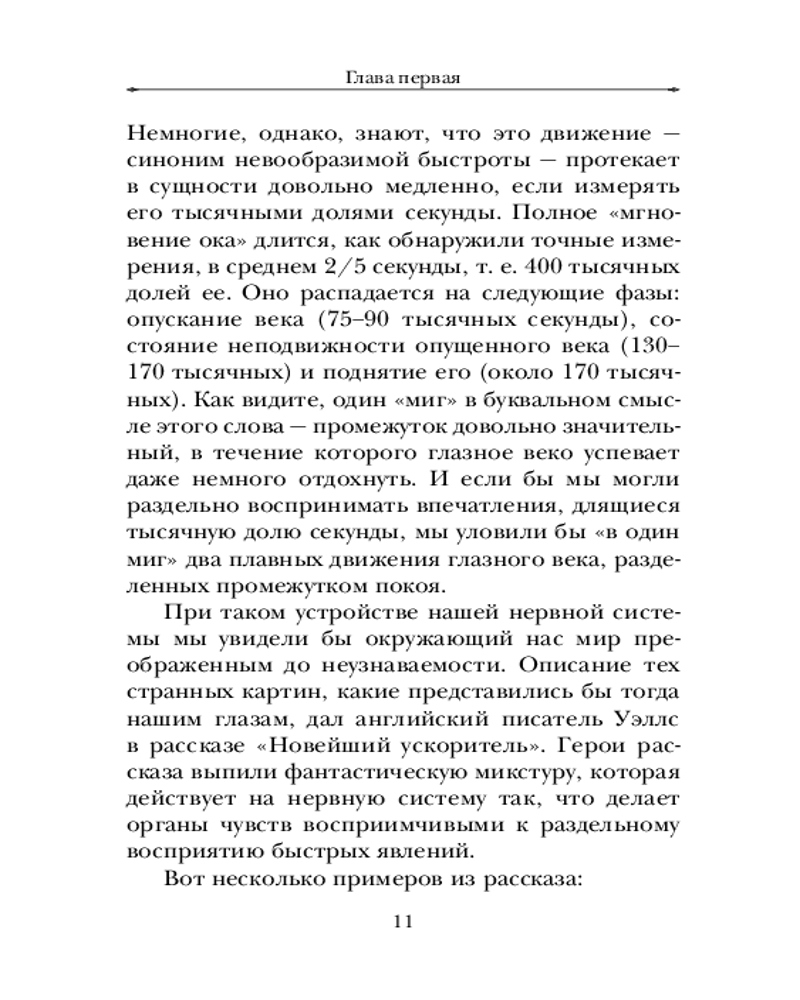 Глава первая

Немногие, однако, знают, что это движение — синоним невообразимой быстроты — протекает в сущности довольно медленно, если измерять его тысячными долями секунды. Полное «мгновение ока» длится, как обнаружили точные измерения, в среднем 2/5 секунды, т. е. 400 тысячных долей ее. Оно распадается на следующие фазы: опускание века (75–90 тысячных секунды), состояние неподвижности опущенного века (130–170 тысячных) и поднятие его (около 170 тысячных). Как видите, один «миг» в буквальном смысле этого слова — промежуток довольно значительный, в течение которого глазное веко успевает даже немного отдохнуть. И если бы мы могли раздельно воспринимать впечатления, длящиеся тысячную долю секунды, мы уловили бы «в один миг» два плавных движения глазного века, разделенных промежутком покоя.

При таком устройстве нашей нервной системы мы увидели бы окружающий нас мир преображенным до неузнаваемости. Описание тех странных картин, какие представились бы тогда нашим глазам, дал английский писатель Уэллс в рассказе «Новейший ускоритель». Герои рассказа выпили фантастическую микстуру, которая действует на нервную систему так, что делает органы чувств восприимчивыми к раздельному восприятию быстрых явлений.

Вот несколько примеров из рассказа:

11